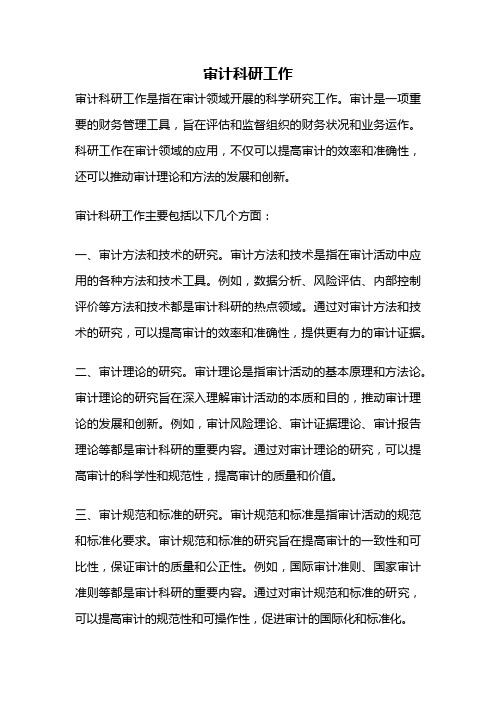 审计科研工作

审计科研工作是指在审计领域开展的科学研究工作。审计是一项重要的财务管理工具，旨在评估和监督组织的财务状况和业务运作。科研工作在审计领域的应用，不仅可以提高审计的效率和准确性，还可以推动审计理论和方法的发展和创新。

审计科研工作主要包括以下几个方面：

一、审计方法和技术的研究。审计方法和技术是指在审计活动中应用的各种方法和技术工具。例如，数据分析、风险评估、内部控制评价等方法和技术都是审计科研的热点领域。通过对审计方法和技术的研究，可以提高审计的效率和准确性，提供更有力的审计证据。

二、审计理论的研究。审计理论是指审计活动的基本原理和方法论。审计理论的研究旨在深入理解审计活动的本质和目的，推动审计理论的发展和创新。例如，审计风险理论、审计证据理论、审计报告理论等都是审计科研的重要内容。通过对审计理论的研究，可以提高审计的科学性和规范性，提高审计的质量和价值。

三、审计规范和标准的研究。审计规范和标准是指审计活动的规范和标准化要求。审计规范和标准的研究旨在提高审计的一致性和可比性，保证审计的质量和公正性。例如，国际审计准则、国家审计准则等都是审计科研的重要内容。通过对审计规范和标准的研究，可以提高审计的规范性和可操作性，促进审计的国际化和标准化。